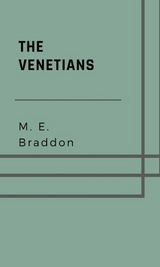 THE VENETIANS

M. E. Braddon